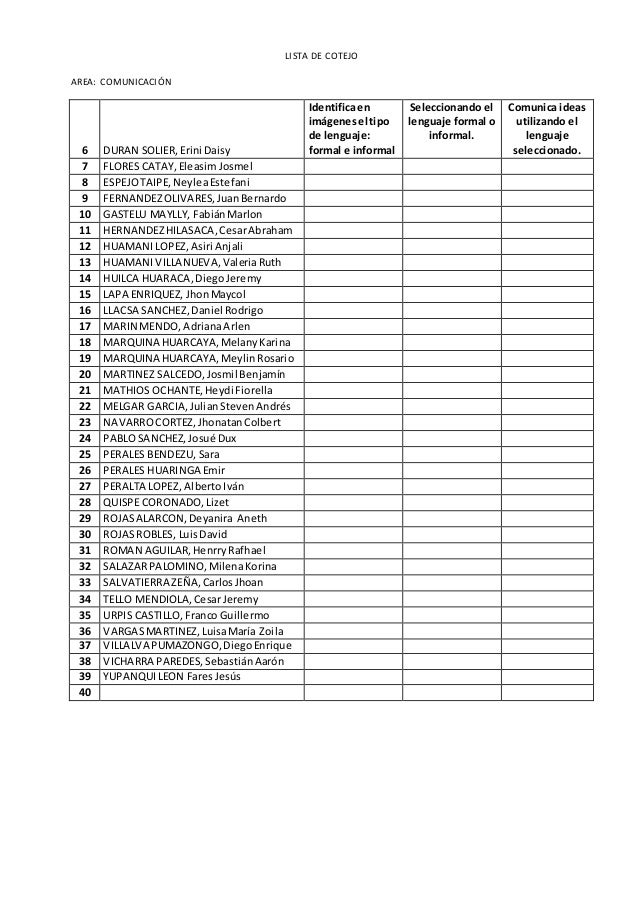 LISTA DE COTEJO

AREA: COMUNICACIÓN

| | | Identifica en imágenes el tipo de lenguaje: formal e informal | Seleccionando el lenguaje formal o informal. | Comunica ideas utilizando el lenguaje seleccionado. |
|---|---|---|---|---|
| 6 | DURAN SOLIER, Erini Daisy | | | |
| 7 | FLORES CATAY, Eleasim Josmel | | | |
| 8 | ESPEJO TAIPE, Neylea Estefani | | | |
| 9 | FERNANDEZ OLIVARES, Juan Bernardo | | | |
| 10 | GASTELU MAYLLY, Fabián Marlon | | | |
| 11 | HERNANDEZ HILASACA, Cesar Abraham | | | |
| 12 | HUAMANI LOPEZ, Asiri Anjali | | | |
| 13 | HUAMANI VILLANUEVA, Valeria Ruth | | | |
| 14 | HUILCA HUARACA, Diego Jeremy | | | |
| 15 | LAPA ENRIQUEZ, Jhon Maycol | | | |
| 16 | LLACSA SANCHEZ, Daniel Rodrigo | | | |
| 17 | MARIN MENDO, Adriana Arlen | | | |
| 18 | MARQUINA HUARCAYA, Melany Karina | | | |
| 19 | MARQUINA HUARCAYA, Meylin Rosario | | | |
| 20 | MARTINEZ SALCEDO, Josmil Benjamín | | | |
| 21 | MATHIOS OCHANTE, Heydi Fiorella | | | |
| 22 | MELGAR GARCIA, Julian Steven Andrés | | | |
| 23 | NAVARRO CORTEZ, Jhonatan Colbert | | | |
| 24 | PABLO SANCHEZ, Josué Dux | | | |
| 25 | PERALES BENDEZU, Sara | | | |
| 26 | PERALES HUARINGA Emir | | | |
| 27 | PERALTA LOPEZ, Alberto Iván | | | |
| 28 | QUISPE CORONADO, Lizet | | | |
| 29 | ROJAS ALARCON, Deyanira Aneth | | | |
| 30 | ROJAS ROBLES, Luis David | | | |
| 31 | ROMAN AGUILAR, Henrry Rafhael | | | |
| 32 | SALAZAR PALOMINO, Milena Korina | | | |
| 33 | SALVATIERRA ZEÑA, Carlos Jhoan | | | |
| 34 | TELLO MENDIOLA, Cesar Jeremy | | | |
| 35 | URPIS CASTILLO, Franco Guillermo | | | |
| 36 | VARGAS MARTINEZ, Luisa María Zoila | | | |
| 37 | VILLALVA PUMAZONGO, Diego Enrique | | | |
| 38 | VICHARRA PAREDES, Sebastián Aarón | | | |
| 39 | YUPANQUI LEON Fares Jesús | | | |
| 40 | | | | |